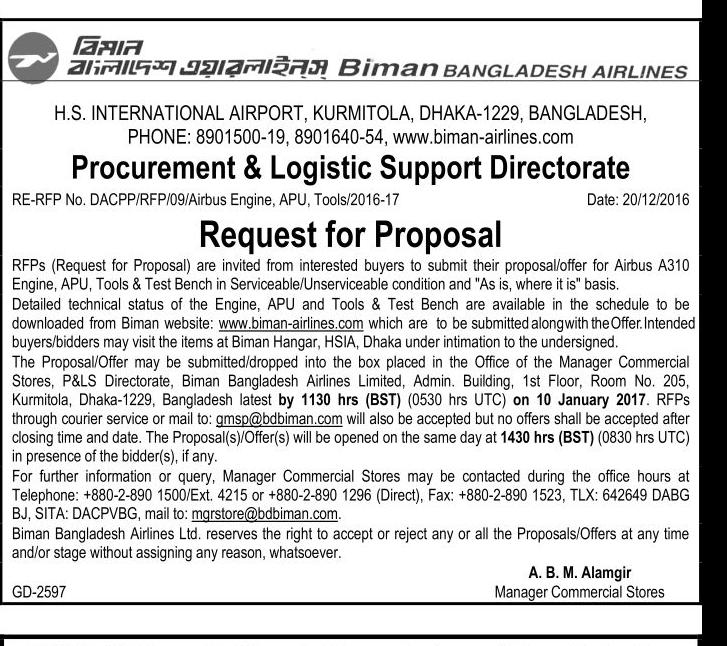 বিমান
বাংলাদেশ এয়ারলাইন্স Biman BANGLADESH AIRLINES

H.S. INTERNATIONAL AIRPORT, KURMITOLA, DHAKA-1229, BANGLADESH, PHONE: 8901500-19, 8901640-54, www.biman-airlines.com

Procurement & Logistic Support Directorate

RE-RFP No. DACPP/RFP/09/Airbus Engine, APU, Tools/2016-17

Date: 20/12/2016

Request for Proposal

RFPs (Request for Proposal) are invited from interested buyers to submit their proposal/offer for Airbus A310 Engine, APU, Tools & Test Bench in Serviceable/Unserviceable condition and "As is, where it is" basis.

Detailed technical status of the Engine, APU and Tools & Test Bench are available in the schedule to be downloaded from Biman website: www.biman-airlines.com which are to be submitted along with the Offer. Intended buyers/bidders may visit the items at Biman Hangar, HSIA, Dhaka under intimation to the undersigned.

The Proposal/Offer may be submitted/dropped into the box placed in the Office of the Manager Commercial Stores, P&LS Directorate, Biman Bangladesh Airlines Limited, Admin. Building, 1st Floor, Room No. 205, Kurmitola, Dhaka-1229, Bangladesh latest by 1130 hrs (BST) (0530 hrs UTC) on 10 January 2017. RFPs through courier service or mail to: gmsp@bdbiman.com will also be accepted but no offers shall be accepted after closing time and date. The Proposal(s)/Offer(s) will be opened on the same day at 1430 hrs (BST) (0830 hrs UTC) in presence of the bidder(s), if any.

For further information or query, Manager Commercial Stores may be contacted during the office hours at Telephone: +880-2-890 1500/Ext. 4215 or +880-2-890 1296 (Direct), Fax: +880-2-890 1523, TLX: 642649 DABG BJ, SITA: DACPVBG, mail to: mgrstore@bdbiman.com.

Biman Bangladesh Airlines Ltd. reserves the right to accept or reject any or all the Proposals/Offers at any time and/or stage without assigning any reason, whatsoever.

A. B. M. Alamgir
Manager Commercial Stores

GD-2597